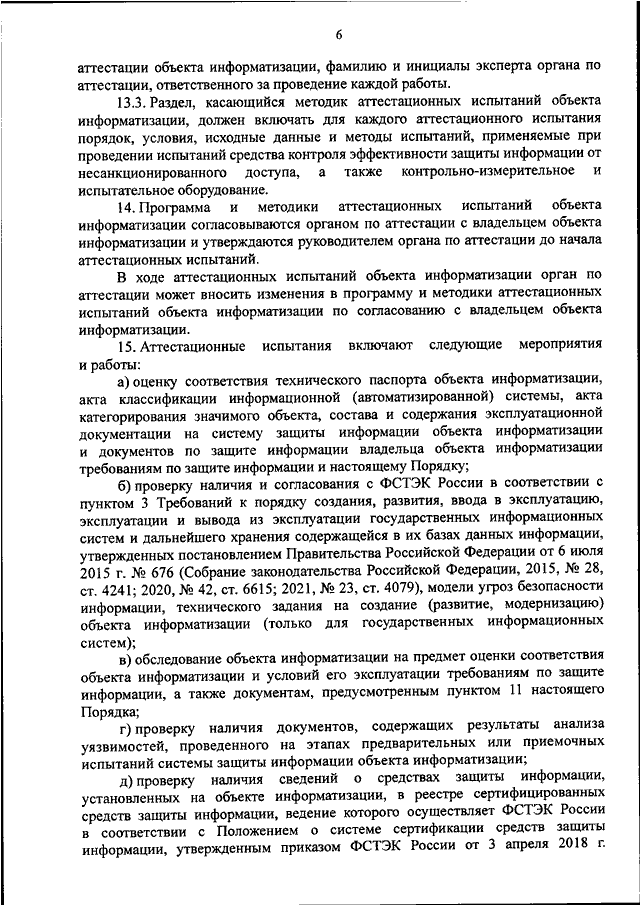 6

аттестации объекта информатизации, фамилию и инициалы эксперта органа по аттестации, ответственного за проведение каждой работы.

13.3. Раздел, касающийся методик аттестационных испытаний объекта информатизации, должен включать для каждого аттестационного испытания порядок, условия, исходные данные и методы испытаний, применяемые при проведении испытаний средства контроля эффективности защиты информации от несанкционированного доступа, а также контрольно-измерительное и испытательное оборудование.

14. Программа и методики аттестационных испытаний объекта информатизации согласовываются органом по аттестации с владельцем объекта информатизации и утверждаются руководителем органа по аттестации до начала аттестационных испытаний.

В ходе аттестационных испытаний объекта информатизации орган по аттестации может вносить изменения в программу и методики аттестационных испытаний объекта информатизации по согласованию с владельцем объекта информатизации.

15. Аттестационные испытания включают следующие мероприятия и работы:

а) оценку соответствия технического паспорта объекта информатизации, акта классификации информационной (автоматизированной) системы, акта категорирования значимого объекта, состава и содержания эксплуатационной документации на систему защиты информации объекта информатизации и документов по защите информации владельца объекта информатизации требованиям по защите информации и настоящему Порядку;

б) проверку наличия и согласования с ФСТЭК России в соответствии с пунктом 3 Требований к порядку создания, развития, ввода в эксплуатацию, эксплуатации и вывода из эксплуатации государственных информационных систем и дальнейшего хранения содержащейся в их базах данных информации, утвержденных постановлением Правительства Российской Федерации от 6 июля 2015 г. № 676 (Собрание законодательства Российской Федерации, 2015, № 28, ст. 4241; 2020, № 42, ст. 6615; 2021, № 23, ст. 4079), модели угроз безопасности информации, технического задания на создание (развитие, модернизацию) объекта информатизации (только для государственных информационных систем);

в) обследование объекта информатизации на предмет оценки соответствия объекта информатизации и условий его эксплуатации требованиям по защите информации, а также документам, предусмотренным пунктом 11 настоящего Порядка;

г) проверку наличия документов, содержащих результаты анализа уязвимостей, проведенного на этапах предварительных или приемочных испытаний системы защиты информации объекта информатизации;

д) проверку наличия сведений о средствах защиты информации, установленных на объекте информатизации, в реестре сертифицированных средств защиты информации, ведение которого осуществляет ФСТЭК России в соответствии с Положением о системе сертификации средств защиты информации, утвержденным приказом ФСТЭК России от 3 апреля 2018 г.